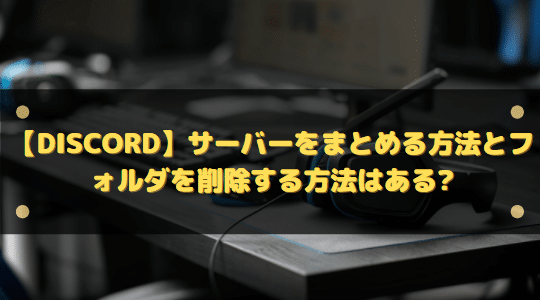 【DISCORD】サーバーをまとめる方法とフォルダを削除する方法はある?